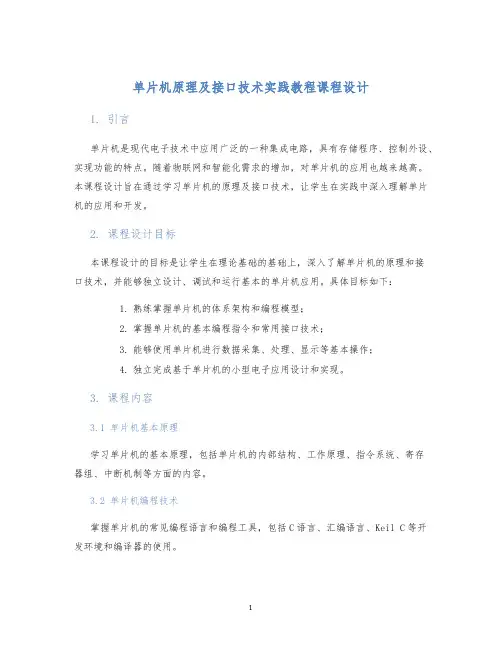 单片机原理及接口技术实践教程课程设计

1. 引言

单片机是现代电子技术中应用广泛的一种集成电路，具有存储程序、控制外设、实现功能的特点。随着物联网和智能化需求的增加，对单片机的应用也越来越高。本课程设计旨在通过学习单片机的原理及接口技术，让学生在实践中深入理解单片机的应用和开发。

2. 课程设计目标

本课程设计的目标是让学生在理论基础的基础上，深入了解单片机的原理和接口技术，并能够独立设计、调试和运行基本的单片机应用。具体目标如下：

1. 熟练掌握单片机的体系架构和编程模型；
2. 掌握单片机的基本编程指令和常用接口技术；
3. 能够使用单片机进行数据采集、处理、显示等基本操作；
4. 独立完成基于单片机的小型电子应用设计和实现。

3. 课程内容

3.1 单片机基本原理

学习单片机的基本原理，包括单片机的内部结构、工作原理、指令系统、寄存器组、中断机制等方面的内容。

3.2 单片机编程技术

掌握单片机的常见编程语言和编程工具，包括C语言、汇编语言、Keil C等开发环境和编译器的使用。

1